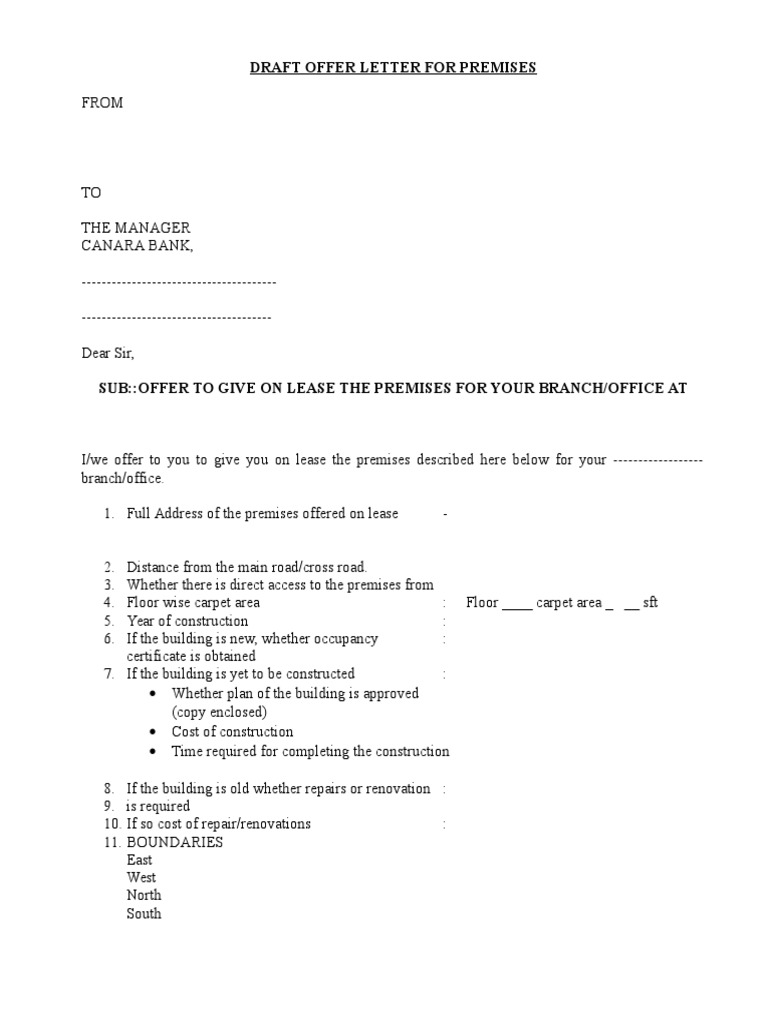 DRAFT OFFER LETTER FOR PREMISES

FROM

TO

THE MANAGER
CANARA BANK,

---------------------------------------

--------------------------------------

Dear Sir,

SUB::OFFER TO GIVE ON LEASE THE PREMISES FOR YOUR BRANCH/OFFICE AT

I/we offer to you to give you on lease the premises described here below for your ------------------ branch/office.

1. Full Address of the premises offered on lease -

2. Distance from the main road/cross road.
3. Whether there is direct access to the premises from
4. Floor wise carpet area : Floor _____ carpet area _ __ sft
5. Year of construction :
6. If the building is new, whether occupancy certificate is obtained :
7. If the building is yet to be constructed :
• Whether plan of the building is approved (copy enclosed)
• Cost of construction
• Time required for completing the construction

8. If the building is old whether repairs or renovation :
9. is required
10. If so cost of repair/renovations :
11. BOUNDARIES
East
West
North
South